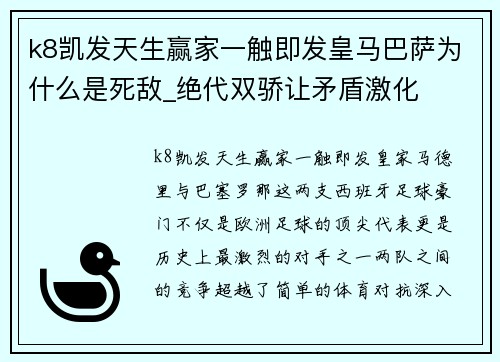 k8凯发天生赢家一触即发皇马巴萨为什么是死敌_绝代双骄让矛盾激化

k8凯发天生赢家一触即发皇家马德里与巴塞罗那这两支西班牙足球豪门不仅是欧洲足球的顶尖代表更是历史上最激烈的对手之一两队之间的竞争超越了简单的体育对抗深入